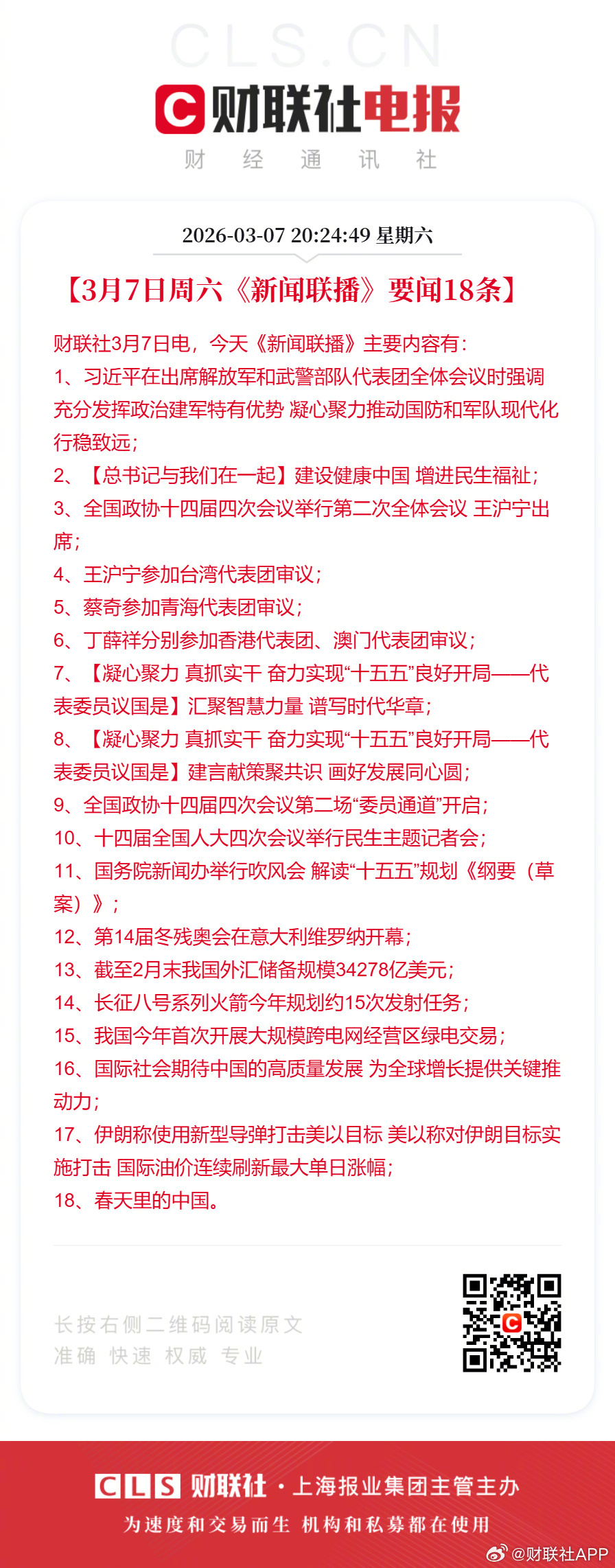 CLS.CN

财联社电报

财 经 通 讯 社

2026-03-07 20:24:49 星期六

【3月7日周六《新闻联播》要闻18条】

财联社3月7日电，今天《新闻联播》主要内容有：
1、习近平在出席解放军和武警部队代表团全体会议时强调 充分发挥政治建军特有优势 凝心聚力推动国防和军队现代化行稳致远；
2、【总书记与我们在一起】建设健康中国 增进民生福祉；
3、全国政协十四届四次会议举行第二次全体会议 王沪宁出席；
4、王沪宁参加台湾代表团审议；
5、蔡奇参加青海代表团审议；
6、丁薛祥分别参加香港代表团、澳门代表团审议；
7、【凝心聚力 真抓实干 奋力实现“十五五”良好开局——代表委员议国是】汇聚智慧力量 谱写时代华章；
8、【凝心聚力 真抓实干 奋力实现“十五五”良好开局——代表委员议国是】建言献策聚共识 画好发展同心圆；
9、全国政协十四届四次会议第二场“委员通道”开启；
10、十四届全国人大四次会议举行民生主题记者会；
11、国务院新闻办举行吹风会 解读“十五五”规划《纲要（草案）》；
12、第14届冬残奥会在意大利维罗纳开幕；
13、截至2月末我国外汇储备规模34278亿美元；
14、长征八号系列火箭今年规划约15次发射任务；
15、我国今年首次开展大规模跨电网经营区绿电交易；
16、国际社会期待中国的高质量发展 为全球增长提供关键推动力；
17、伊朗称使用新型导弹打击美以目标 美以称对伊朗目标实施打击 国际油价连续刷新最大单日涨幅；
18、春天里的中国。

长按右侧二维码阅读原文
准确 快速 权威 专业

CLS 财联社 · 上海报业集团主管主办
为速度和交易而生 机构和私募都在使用

@财联社APP